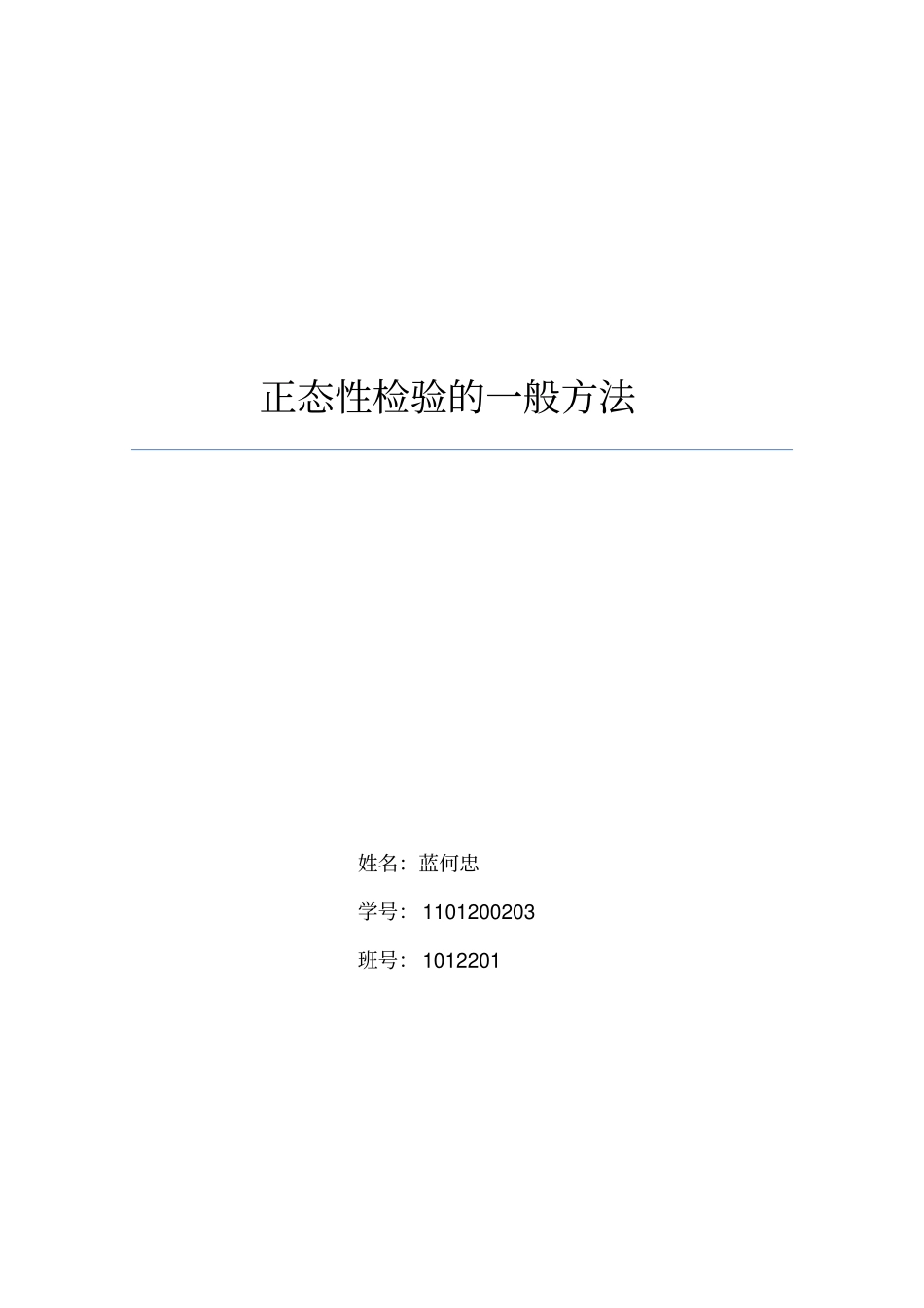 正态性检验的一般方法

姓名：蓝何忠

学号：1101200203

班号：1012201